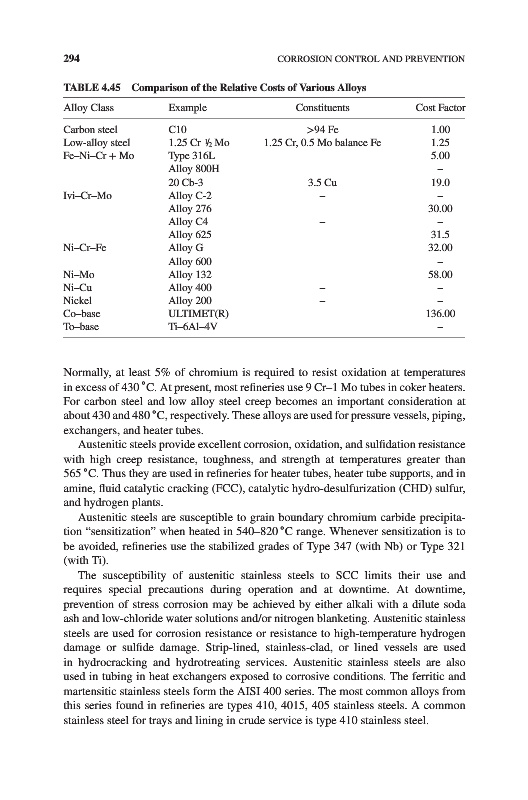 294 CORROSION CONTROL AND PREVENTION

TABLE 4.45 Comparison of the Relative Costs of Various Alloys

| Alloy Class | Example | Constituents | Cost Factor |
|---|---|---|---|
| Carbon steel | C10 | >94 Fe | 1.00 |
| Low-alloy steel | 1.25 Cr ½ Mo | 1.25 Cr, 0.5 Mo balance Fe | 1.25 |
| Fe–Ni–Cr + Mo | Type 316L | | 5.00 |
| | Alloy 800H | | – |
| | 20 Cb-3 | 3.5 Cu | 19.0 |
| Ivi–Cr–Mo | Alloy C-2 | – | – |
| | Alloy 276 | | 30.00 |
| | Alloy C4 | – | – |
| | Alloy 625 | | 31.5 |
| Ni–Cr–Fe | Alloy G | | 32.00 |
| | Alloy 600 | | – |
| Ni–Mo | Alloy 132 | | 58.00 |
| Ni–Cu | Alloy 400 | – | – |
| Nickel | Alloy 200 | – | – |
| Co–base | ULTIMET(R) | | 136.00 |
| To–base | Ti–6Al–4V | | – |

Normally, at least 5% of chromium is required to resist oxidation at temperatures in excess of 430 °C. At present, most refineries use 9 Cr–1 Mo tubes in coker heaters. For carbon steel and low alloy steel creep becomes an important consideration at about 430 and 480 °C, respectively. These alloys are used for pressure vessels, piping, exchangers, and heater tubes.

Austenitic steels provide excellent corrosion, oxidation, and sulfidation resistance with high creep resistance, toughness, and strength at temperatures greater than 565 °C. Thus they are used in refineries for heater tubes, heater tube supports, and in amine, fluid catalytic cracking (FCC), catalytic hydro-desulfurization (CHD) sulfur, and hydrogen plants.

Austenitic steels are susceptible to grain boundary chromium carbide precipitation "sensitization" when heated in 540–820 °C range. Whenever sensitization is to be avoided, refineries use the stabilized grades of Type 347 (with Nb) or Type 321 (with Ti).

The susceptibility of austenitic stainless steels to SCC limits their use and requires special precautions during operation and at downtime. At downtime, prevention of stress corrosion may be achieved by either alkali with a dilute soda ash and low-chloride water solutions and/or nitrogen blanketing. Austenitic stainless steels are used for corrosion resistance or resistance to high-temperature hydrogen damage or sulfide damage. Strip-lined, stainless-clad, or lined vessels are used in hydrocracking and hydrotreating services. Austenitic stainless steels are also used in tubing in heat exchangers exposed to corrosive conditions. The ferritic and martensitic stainless steels form the AISI 400 series. The most common alloys from this series found in refineries are types 410, 4015, 405 stainless steels. A common stainless steel for trays and lining in crude service is type 410 stainless steel.